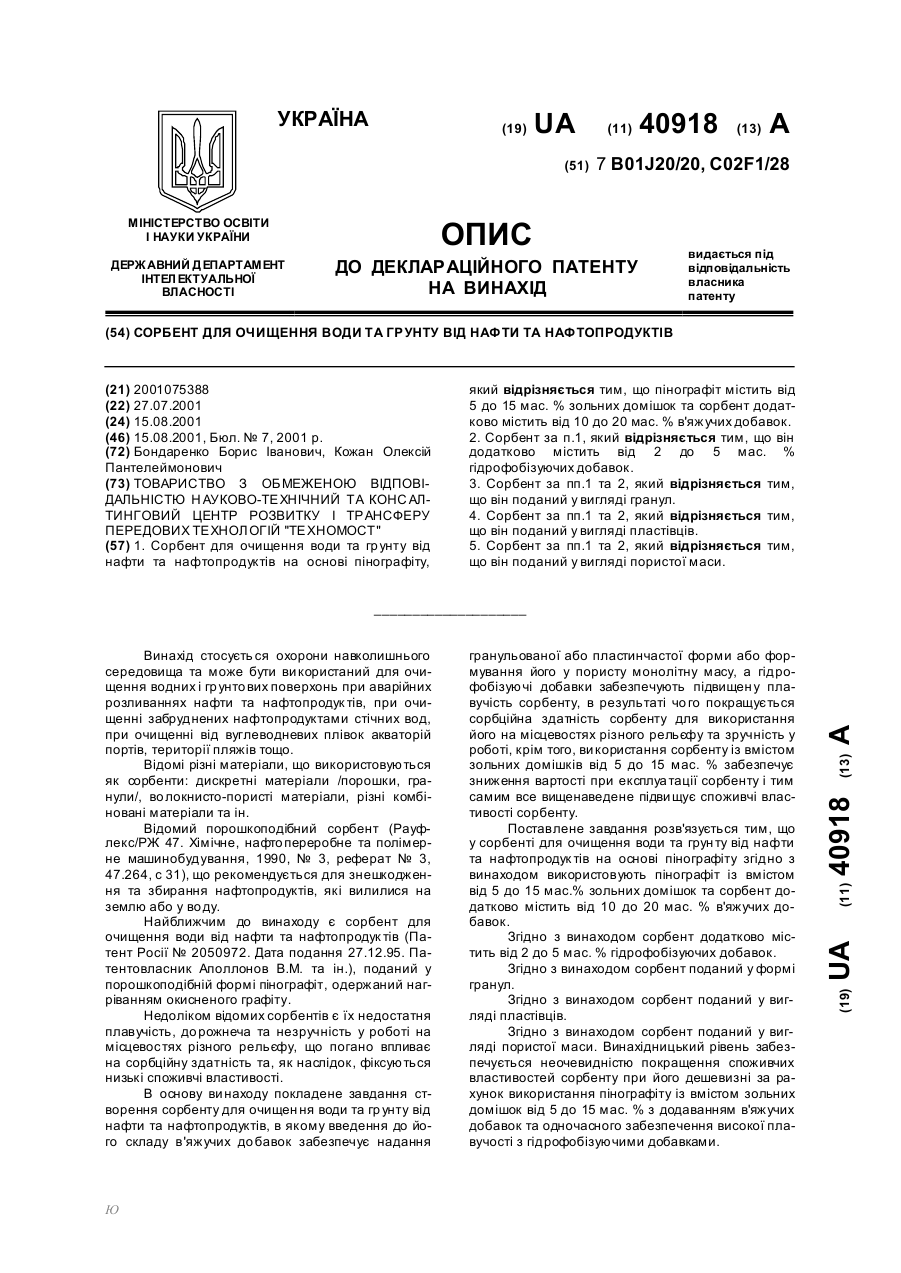 УКРАЇНА

(19) UA (11) 40918 (13) A

(51) 7 B01J20/20, C02F1/28

МІНІСТЕРСТВО ОСВІТИ І НАУКИ УКРАЇНИ

ДЕРЖАВНИЙ ДЕПАРТАМЕНТ ІНТЕЛЕКТУАЛЬНОЇ ВЛАСНОСТІ

ОПИС
ДО ДЕКЛАРАЦІЙНОГО ПАТЕНТУ НА ВИНАХІД

видається під відповідальність власника патенту

(54) СОРБЕНТ ДЛЯ ОЧИЩЕННЯ ВОДИ ТА ГРУНТУ ВІД НАФТИ ТА НАФТОПРОДУКТІВ

(21) 2001075388
(22) 27.07.2001
(24) 15.08.2001
(46) 15.08.2001, Бюл. № 7, 2001 р.
(72) Бондаренко Борис Іванович, Кожан Олексій Пантелеймонович
(73) ТОВАРИСТВО З ОБМЕЖЕНОЮ ВІДПОВІДАЛЬНІСТЮ НАУКОВО-ТЕХНІЧНИЙ ТА КОНСАЛТИНГОВИЙ ЦЕНТР РОЗВИТКУ І ТРАНСФЕРУ ПЕРЕДОВИХ ТЕХНОЛОГІЙ "ТЕХНОМОСТ"
(57) 1. Сорбент для очищення води та грунту від нафти та нафтопродуктів на основі пінографіту, який відрізняється тим, що пінографіт містить від 5 до 15 мас. % зольних домішок та сорбент додатково містить від 10 до 20 мас. % в'яжучих добавок.
2. Сорбент за п.1, який відрізняється тим, що він додатково містить від 2 до 5 мас. % гідрофобізуючих добавок.
3. Сорбент за пп.1 та 2, який відрізняється тим, що він поданий у вигляді гранул.
4. Сорбент за пп.1 та 2, який відрізняється тим, що він поданий у вигляді пластівців.
5. Сорбент за пп.1 та 2, який відрізняється тим, що він поданий у вигляді пористої маси.

Винахід стосується охорони навколишнього середовища та може бути використаний для очищення водних і грунтових поверхонь при аварійних розливаннях нафти та нафтопродуктів, при очищенні забруднених нафтопродуктами стічних вод, при очищенні від вуглеводневих плівок акваторій портів, території пляжів тощо.

Відомі різні матеріали, що використовуються як сорбенти: дискретні матеріали /порошки, гранули/, волокнисто-пористі матеріали, різні комбіновані матеріали та ін.

Відомий порошкоподібний сорбент (Рауфлекс/РЖ 47. Хімічне, нафтопереробне та полімерне машинобудування, 1990, № 3, реферат № 3, 47.264, с 31), що рекомендується для знешкодження та збирання нафтопродуктів, які вилилися на землю або у воду.

Найближчим до винаходу є сорбент для очищення води від нафти та нафтопродуктів (Патент Росії № 2050972. Дата подання 27.12.95. Патентовласник Аполлонов В.М. та ін.), поданий у порошкоподібній формі пінографіт, одержаний нагріванням окисненого графіту.

Недоліком відомих сорбентів є їх недостатня плавучість, дорожнеча та незручність у роботі на місцевостях різного рельєфу, що погано впливає на сорбційну здатність та, як наслідок, фіксуються низькі споживчі властивості.

В основу винаходу покладене завдання створення сорбенту для очищення води та грунту від нафти та нафтопродуктів, в якому введення до його складу в'яжучих добавок забезпечує надання гранульованої або пластинчастої форми або формування його у пористу монолітну масу, а гідрофобізуючі добавки забезпечують підвищену плавучість сорбенту, в результаті чого покращується сорбційна здатність сорбенту для використання його на місцевостях різного рельєфу та зручність у роботі, крім того, використання сорбенту із вмістом зольних домішків від 5 до 15 мас. % забезпечує зниження вартості при експлуатації сорбенту і тим самим все вищенаведене підвищує споживчі властивості сорбенту.

Поставлене завдання розв'язується тим, що у сорбенті для очищення води та грунту від нафти та нафтопродуктів на основі пінографіту згідно з винаходом використовують пінографіт із вмістом від 5 до 15 мас.% зольних домішок та сорбент додатково містить від 10 до 20 мас. % в'яжучих добавок.

Згідно з винаходом сорбент додатково містить від 2 до 5 мас. % гідрофобізуючих добавок.

Згідно з винаходом сорбент поданий у формі гранул.

Згідно з винаходом сорбент поданий у вигляді пластівців.

Згідно з винаходом сорбент поданий у вигляді пористої маси. Винахідницький рівень забезпечується неочевидністю покращення споживчих властивостей сорбенту при його дешевизні за рахунок використання пінографіту із вмістом зольних домішок від 5 до 15 мас. % з додаванням в'яжучих добавок та одночасного забезпечення високої плавучості з гідрофобізуючими добавками.

(19) UA (11) 40918 (13) A

Ю